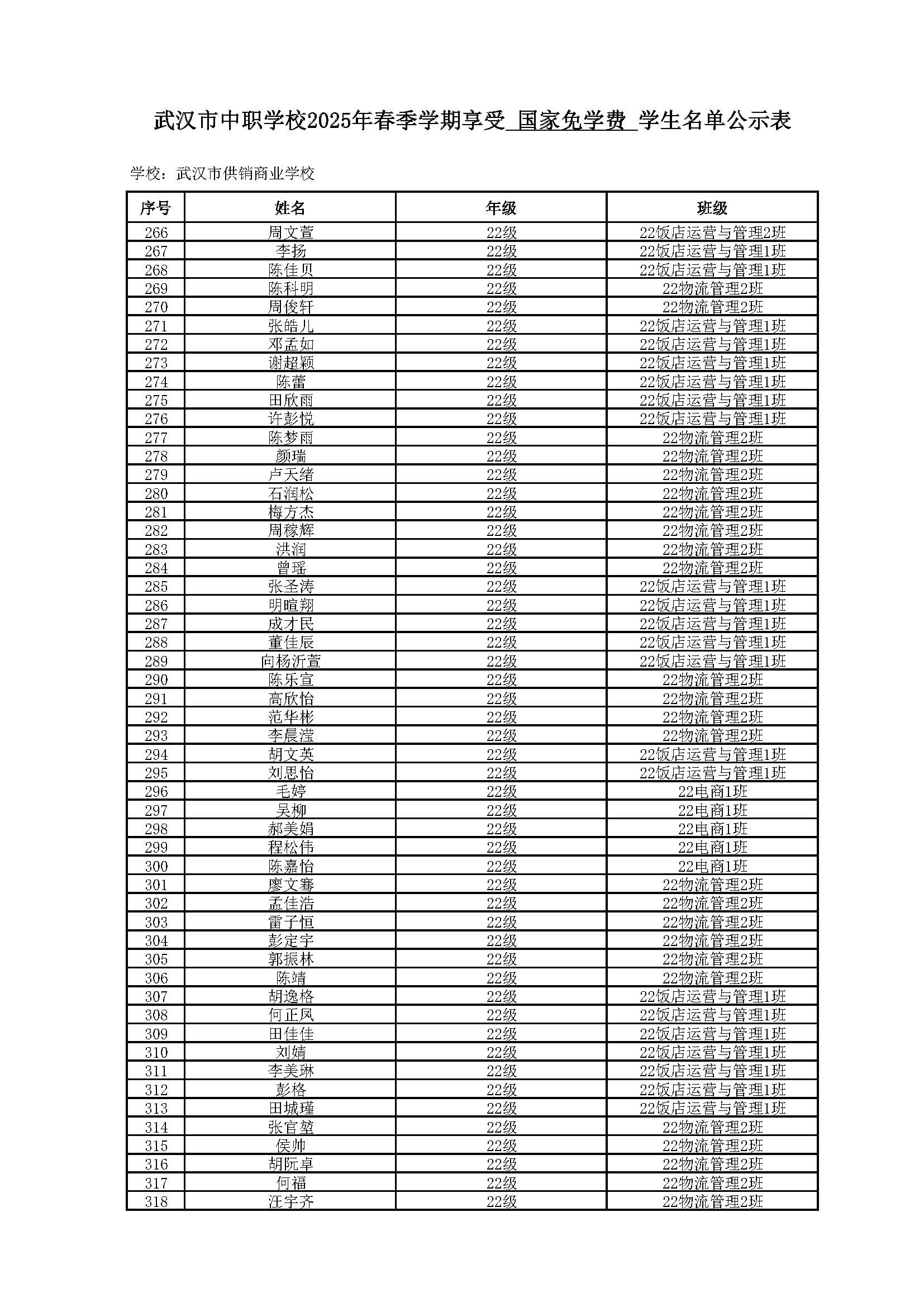 武汉市中职学校2025年春季学期享受 国家免学费 学生名单公示表

学校：武汉市供销商业学校

| 序号 | 姓名 | 年级 | 班级 |
|---|---|---|---|
| 266 | 周文萱 | 22级 | 22饭店运营与管理2班 |
| 267 | 李扬 | 22级 | 22饭店运营与管理1班 |
| 268 | 陈佳贝 | 22级 | 22饭店运营与管理1班 |
| 269 | 陈科明 | 22级 | 22物流管理2班 |
| 270 | 周俊轩 | 22级 | 22物流管理2班 |
| 271 | 张皓儿 | 22级 | 22饭店运营与管理1班 |
| 272 | 邓孟如 | 22级 | 22饭店运营与管理1班 |
| 273 | 谢超颖 | 22级 | 22饭店运营与管理1班 |
| 274 | 陈蕾 | 22级 | 22饭店运营与管理1班 |
| 275 | 田欣雨 | 22级 | 22饭店运营与管理1班 |
| 276 | 许彭悦 | 22级 | 22饭店运营与管理1班 |
| 277 | 陈梦雨 | 22级 | 22物流管理2班 |
| 278 | 颜瑞 | 22级 | 22物流管理2班 |
| 279 | 卢天绪 | 22级 | 22物流管理2班 |
| 280 | 石润松 | 22级 | 22物流管理2班 |
| 281 | 梅方杰 | 22级 | 22物流管理2班 |
| 282 | 周稼辉 | 22级 | 22物流管理2班 |
| 283 | 洪润 | 22级 | 22物流管理2班 |
| 284 | 曾瑶 | 22级 | 22物流管理2班 |
| 285 | 张圣涛 | 22级 | 22饭店运营与管理1班 |
| 286 | 明暄翔 | 22级 | 22饭店运营与管理1班 |
| 287 | 成才民 | 22级 | 22饭店运营与管理1班 |
| 288 | 董佳辰 | 22级 | 22饭店运营与管理1班 |
| 289 | 向杨沂萱 | 22级 | 22饭店运营与管理1班 |
| 290 | 陈乐宣 | 22级 | 22物流管理2班 |
| 291 | 高欣怡 | 22级 | 22物流管理2班 |
| 292 | 范华彬 | 22级 | 22物流管理2班 |
| 293 | 李晨滢 | 22级 | 22物流管理2班 |
| 294 | 胡文英 | 22级 | 22饭店运营与管理1班 |
| 295 | 刘思怡 | 22级 | 22饭店运营与管理1班 |
| 296 | 毛婷 | 22级 | 22电商1班 |
| 297 | 吴柳 | 22级 | 22电商1班 |
| 298 | 郝美娟 | 22级 | 22电商1班 |
| 299 | 程松伟 | 22级 | 22电商1班 |
| 300 | 陈嘉怡 | 22级 | 22电商1班 |
| 301 | 廖文骞 | 22级 | 22物流管理2班 |
| 302 | 孟佳浩 | 22级 | 22物流管理2班 |
| 303 | 雷子恒 | 22级 | 22物流管理2班 |
| 304 | 彭定宇 | 22级 | 22物流管理2班 |
| 305 | 郭振林 | 22级 | 22物流管理2班 |
| 306 | 陈靖 | 22级 | 22物流管理2班 |
| 307 | 胡逸格 | 22级 | 22饭店运营与管理1班 |
| 308 | 何正凤 | 22级 | 22饭店运营与管理1班 |
| 309 | 田佳佳 | 22级 | 22饭店运营与管理1班 |
| 310 | 刘婧 | 22级 | 22饭店运营与管理1班 |
| 311 | 李美琳 | 22级 | 22饭店运营与管理1班 |
| 312 | 彭格 | 22级 | 22饭店运营与管理1班 |
| 313 | 田城瑾 | 22级 | 22饭店运营与管理1班 |
| 314 | 张官堃 | 22级 | 22物流管理2班 |
| 315 | 侯帅 | 22级 | 22物流管理2班 |
| 316 | 胡阮卓 | 22级 | 22物流管理2班 |
| 317 | 何福 | 22级 | 22物流管理2班 |
| 318 | 汪宇齐 | 22级 | 22物流管理2班 |